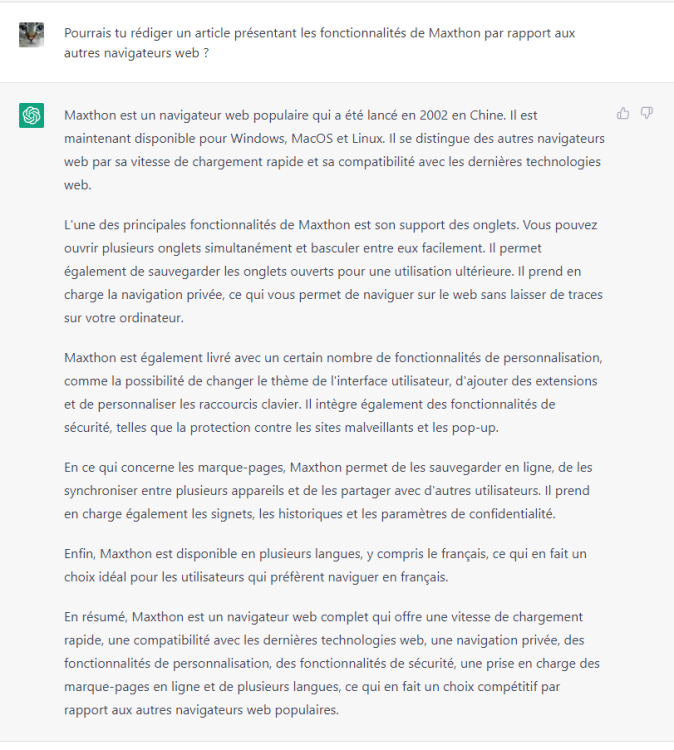 Pourrais tu rédiger un article présentant les fonctionnalités de Maxthon par rapport aux autres navigateurs web ?

Maxthon est un navigateur web populaire qui a été lancé en 2002 en Chine. Il est maintenant disponible pour Windows, MacOS et Linux. Il se distingue des autres navigateurs web par sa vitesse de chargement rapide et sa compatibilité avec les dernières technologies web.

L'une des principales fonctionnalités de Maxthon est son support des onglets. Vous pouvez ouvrir plusieurs onglets simultanément et basculer entre eux facilement. Il permet également de sauvegarder les onglets ouverts pour une utilisation ultérieure. Il prend en charge la navigation privée, ce qui vous permet de naviguer sur le web sans laisser de traces sur votre ordinateur.

Maxthon est également livré avec un certain nombre de fonctionnalités de personnalisation, comme la possibilité de changer le thème de l'interface utilisateur, d'ajouter des extensions et de personnaliser les raccourcis clavier. Il intègre également des fonctionnalités de sécurité, telles que la protection contre les sites malveillants et les pop-up.

En ce qui concerne les marque-pages, Maxthon permet de les sauvegarder en ligne, de les synchroniser entre plusieurs appareils et de les partager avec d'autres utilisateurs. Il prend en charge également les signets, les historiques et les paramètres de confidentialité.

Enfin, Maxthon est disponible en plusieurs langues, y compris le français, ce qui en fait un choix idéal pour les utilisateurs qui préfèrent naviguer en français.

En résumé, Maxthon est un navigateur web complet qui offre une vitesse de chargement rapide, une compatibilité avec les dernières technologies web, une navigation privée, des fonctionnalités de personnalisation, des fonctionnalités de sécurité, une prise en charge des marque-pages en ligne et de plusieurs langues, ce qui en fait un choix compétitif par rapport aux autres navigateurs web populaires.